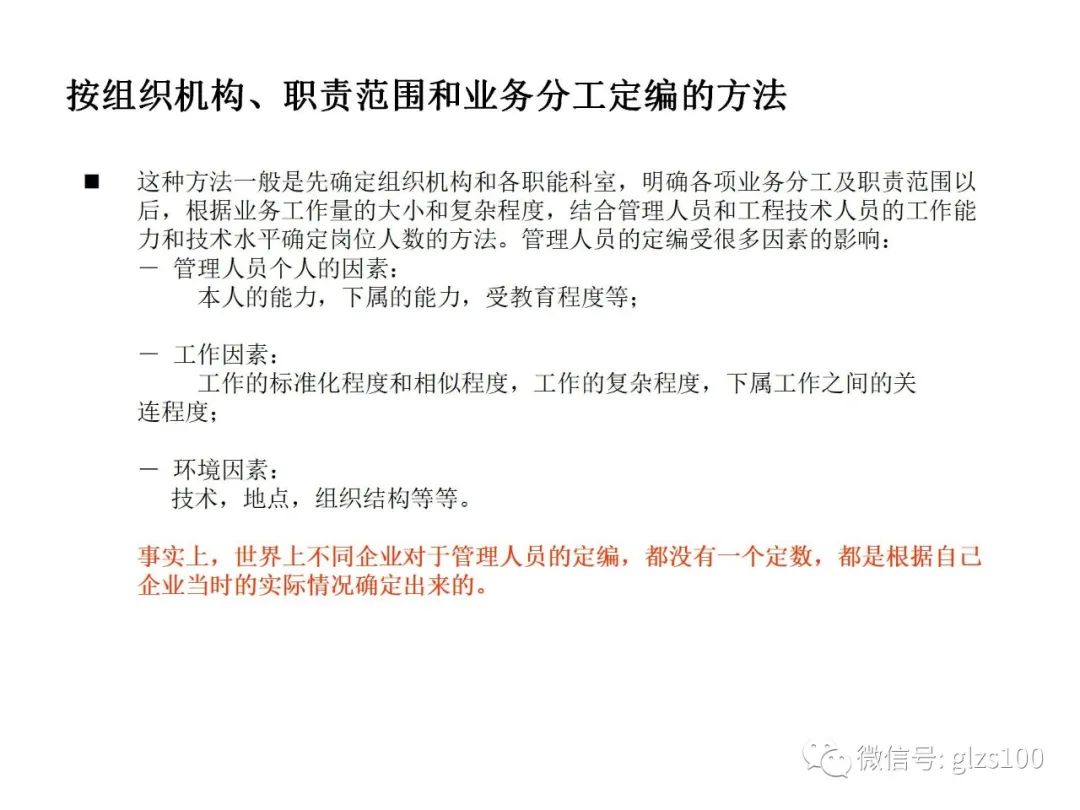 按组织机构、职责范围和业务分工定编的方法

■ 这种方法一般是先确定组织机构和各职能科室，明确各项业务分工及职责范围以后，根据业务工作量的大小和复杂程度，结合管理人员和工程技术人员的工作能力和技术水平确定岗位人数的方法。管理人员的定编受很多因素的影响：
－ 管理人员个人的因素：
本人的能力，下属的能力，受教育程度等；

－ 工作因素：
工作的标准化程度和相似程度，工作的复杂程度，下属工作之间的关连程度；

－ 环境因素：
技术，地点，组织结构等等。

事实上，世界上不同企业对于管理人员的定编，都没有一个定数，都是根据自己企业当时的实际情况确定出来的。

微信号: glzs100